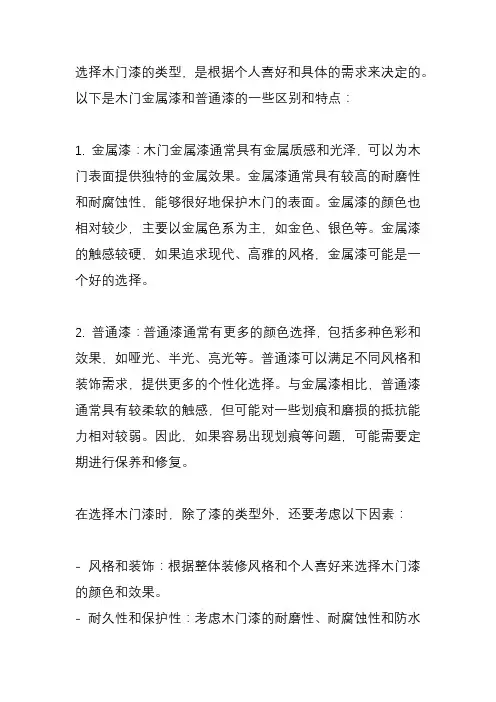 选择木门漆的类型，是根据个人喜好和具体的需求来决定的。以下是木门金属漆和普通漆的一些区别和特点：

1. 金属漆：木门金属漆通常具有金属质感和光泽，可以为木门表面提供独特的金属效果。金属漆通常具有较高的耐磨性和耐腐蚀性，能够很好地保护木门的表面。金属漆的颜色也相对较少，主要以金属色系为主，如金色、银色等。金属漆的触感较硬，如果追求现代、高雅的风格，金属漆可能是一个好的选择。

2. 普通漆：普通漆通常有更多的颜色选择，包括多种色彩和效果，如哑光、半光、亮光等。普通漆可以满足不同风格和装饰需求，提供更多的个性化选择。与金属漆相比，普通漆通常具有较柔软的触感，但可能对一些划痕和磨损的抵抗能力相对较弱。因此，如果容易出现划痕等问题，可能需要定期进行保养和修复。

在选择木门漆时，除了漆的类型外，还要考虑以下因素：

- 风格和装饰：根据整体装修风格和个人喜好来选择木门漆的颜色和效果。
- 耐久性和保护性：考虑木门漆的耐磨性、耐腐蚀性和防水